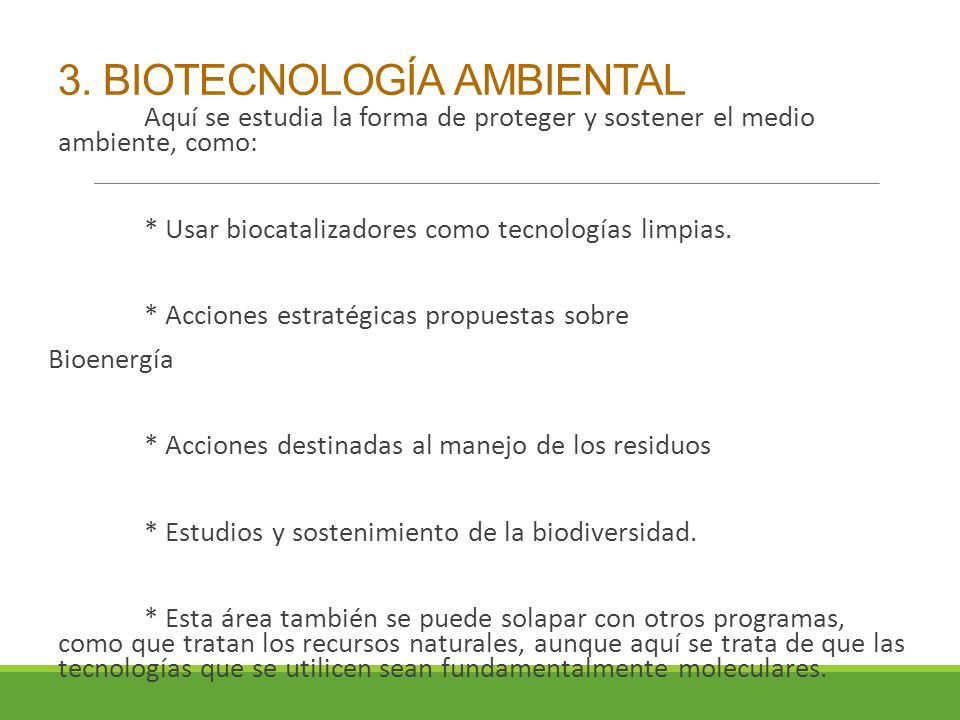 3. BIOTECNOLOGÍA AMBIENTAL

Aquí se estudia la forma de proteger y sostener el medio ambiente, como:

* Usar biocatalizadores como tecnologías limpias.

* Acciones estratégicas propuestas sobre

Bioenergía

* Acciones destinadas al manejo de los residuos

* Estudios y sostenimiento de la biodiversidad.

* Esta área también se puede solapar con otros programas, como que tratan los recursos naturales, aunque aquí se trata de que las tecnologías que se utilicen sean fundamentalmente moleculares.